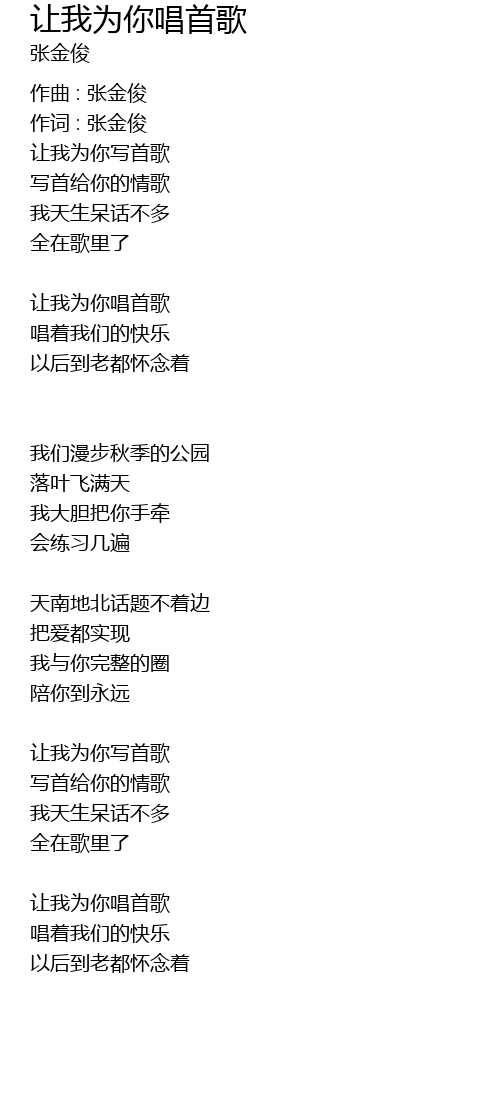 让我为你唱首歌
张金俊

作曲 : 张金俊
作词 : 张金俊
让我为你写首歌
写首给你的情歌
我天生呆话不多
全在歌里了

让我为你唱首歌
唱着我们的快乐
以后到老都怀念着

我们漫步秋季的公园
落叶飞满天
我大胆把你手牵
会练习几遍

天南地北话题不着边
把爱都实现
我与你完整的圈
陪你到永远

让我为你写首歌
写首给你的情歌
我天生呆话不多
全在歌里了

让我为你唱首歌
唱着我们的快乐
以后到老都怀念着